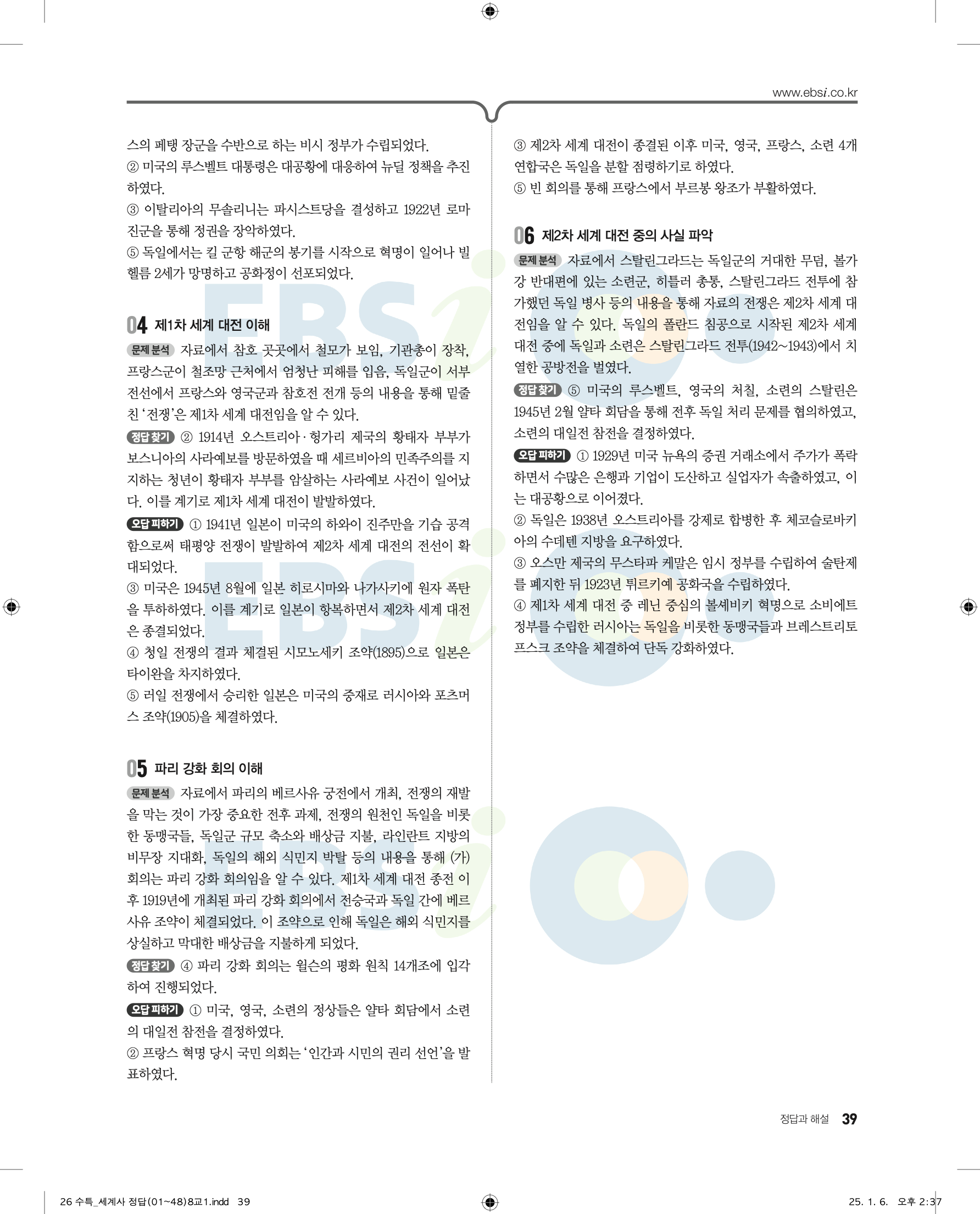 www.ebsi.co.kr

스의 페탱 장군을 수반으로 하는 비시 정부가 수립되었다.
② 미국의 루스벨트 대통령은 대공황에 대응하여 뉴딜 정책을 추진하였다.
③ 이탈리아의 무솔리니는 파시스트당을 결성하고 1922년 로마 진군을 통해 정권을 장악하였다.
⑤ 독일에서는 킬 군항 해군의 봉기를 시작으로 혁명이 일어나 빌헬름 2세가 망명하고 공화정이 선포되었다.

04 제1차 세계 대전 이해

문제 분석 자료에서 참호 곳곳에서 철모가 보임, 기관총이 장착, 프랑스군이 철조망 근처에서 엄청난 피해를 입음, 독일군이 서부 전선에서 프랑스와 영국군과 참호전 전개 등의 내용을 통해 밑줄 친 '전쟁'은 제1차 세계 대전임을 알 수 있다.

정답 찾기 ② 1914년 오스트리아·헝가리 제국의 황태자 부부가 보스니아의 사라예보를 방문하였을 때 세르비아의 민족주의를 지지하는 청년이 황태자 부부를 암살하는 사라예보 사건이 일어났다. 이를 계기로 제1차 세계 대전이 발발하였다.

오답 피하기 ① 1941년 일본이 미국의 하와이 진주만을 기습 공격함으로써 태평양 전쟁이 발발하여 제2차 세계 대전의 전선이 확대되었다.
③ 미국은 1945년 8월에 일본 히로시마와 나가사키에 원자 폭탄을 투하하였다. 이를 계기로 일본이 항복하면서 제2차 세계 대전은 종결되었다.
④ 청일 전쟁의 결과 체결된 시모노세키 조약(1895)으로 일본은 타이완을 차지하였다.
⑤ 러일 전쟁에서 승리한 일본은 미국의 중재로 러시아와 포츠머스 조약(1905)을 체결하였다.

05 파리 강화 회의 이해

문제 분석 자료에서 파리의 베르사유 궁전에서 개최, 전쟁의 재발을 막는 것이 가장 중요한 전후 과제, 전쟁의 원천인 독일을 비롯한 동맹국들, 독일군 규모 축소와 배상금 지불, 라인란트 지방의 비무장 지대화, 독일의 해외 식민지 박탈 등의 내용을 통해 (가) 회의는 파리 강화 회의임을 알 수 있다. 제1차 세계 대전 종전 이후 1919년에 개최된 파리 강화 회의에서 전승국과 독일 간에 베르사유 조약이 체결되었다. 이 조약으로 인해 독일은 해외 식민지를 상실하고 막대한 배상금을 지불하게 되었다.

정답 찾기 ④ 파리 강화 회의는 윌슨의 평화 원칙 14개조에 입각하여 진행되었다.

오답 피하기 ① 미국, 영국, 소련의 정상들은 얄타 회담에서 소련의 대일전 참전을 결정하였다.
② 프랑스 혁명 당시 국민 의회는 '인간과 시민의 권리 선언'을 발표하였다.
③ 제2차 세계 대전이 종결된 이후 미국, 영국, 프랑스, 소련 4개 연합국은 독일을 분할 점령하기로 하였다.
⑤ 빈 회의를 통해 프랑스에서 부르봉 왕조가 부활하였다.

06 제2차 세계 대전 중의 사실 파악

문제 분석 자료에서 스탈린그라드는 독일군의 거대한 무덤, 볼가강 반대편에 있는 소련군, 히틀러 총통, 스탈린그라드 전투에 참가했던 독일 병사 등의 내용을 통해 자료의 전쟁은 제2차 세계 대전임을 알 수 있다. 독일의 폴란드 침공으로 시작된 제2차 세계 대전 중에 독일과 소련은 스탈린그라드 전투(1942~1943)에서 치열한 공방전을 벌였다.

정답 찾기 ⑤ 미국의 루스벨트, 영국의 처칠, 소련의 스탈린은 1945년 2월 얄타 회담을 통해 전후 독일 처리 문제를 협의하였고, 소련의 대일전 참전을 결정하였다.

오답 피하기 ① 1929년 미국 뉴욕의 증권 거래소에서 주가가 폭락하면서 수많은 은행과 기업이 도산하고 실업자가 속출하였고, 이는 대공황으로 이어졌다.
② 독일은 1938년 오스트리아를 강제로 합병한 후 체코슬로바키아의 수데텐 지방을 요구하였다.
③ 오스만 제국의 무스타파 케말은 임시 정부를 수립하여 술탄제를 폐지한 뒤 1923년 튀르키예 공화국을 수립하였다.
④ 제1차 세계 대전 중 레닌 중심의 볼셰비키 혁명으로 소비에트 정부를 수립한 러시아는 독일을 비롯한 동맹국들과 브레스트리토프스크 조약을 체결하여 단독 강화하였다.

정답과 해설 39

26 수특_세계사 정답(01~48)8교1.indd 39 25. 1. 6. 오후 2:37